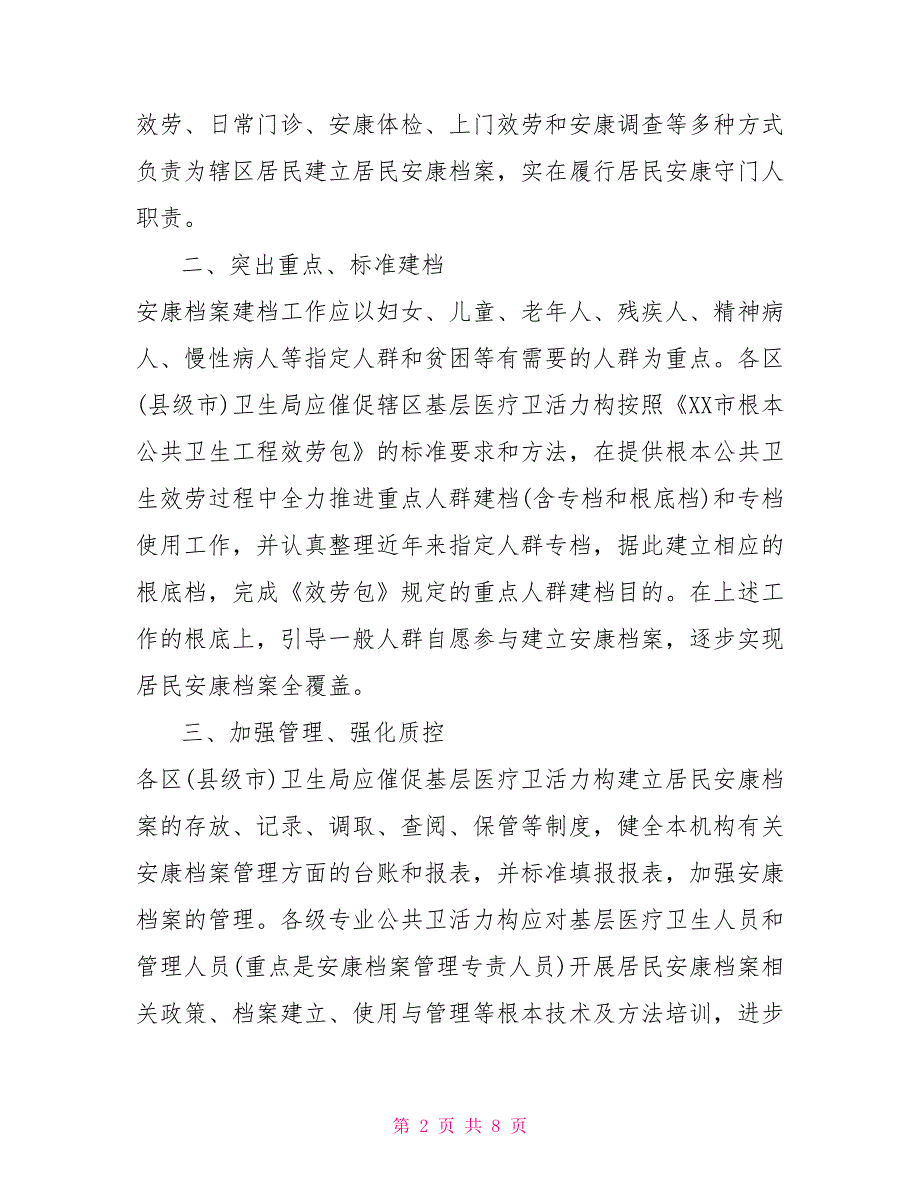 效劳、日常门诊、安康体检、上门效劳和安康调查等多种方式负责为辖区居民建立居民安康档案，实在履行居民安康守门人职责。

二、突出重点、标准建档

安康档案建档工作应以妇女、儿童、老年人、残疾人、精神病人、慢性病人等指定人群和贫困等有需要的人群为重点。各区(县级市)卫生局应催促辖区基层医疗卫活力构按照《XX市根本公共卫生工程效劳包》的标准要求和方法，在提供根本公共卫生效劳过程中全力推进重点人群建档(含专档和根底档)和专档使用工作，并认真整理近年来指定人群专档，据此建立相应的根底档，完成《效劳包》规定的重点人群建档目的。在上述工作的根底上，引导一般人群自愿参与建立安康档案，逐步实现居民安康档案全覆盖。

三、加强管理、强化质控

各区(县级市)卫生局应催促基层医疗卫活力构建立居民安康档案的存放、记录、调取、查阅、保管等制度，健全本机构有关安康档案管理方面的台账和报表，并标准填报报表，加强安康档案的管理。各级专业公共卫活力构应对基层医疗卫生人员和管理人员(重点是安康档案管理专责人员)开展居民安康档案相关政策、档案建立、使用与管理等根本技术及方法培训，进步

第 2 页 共 8 页